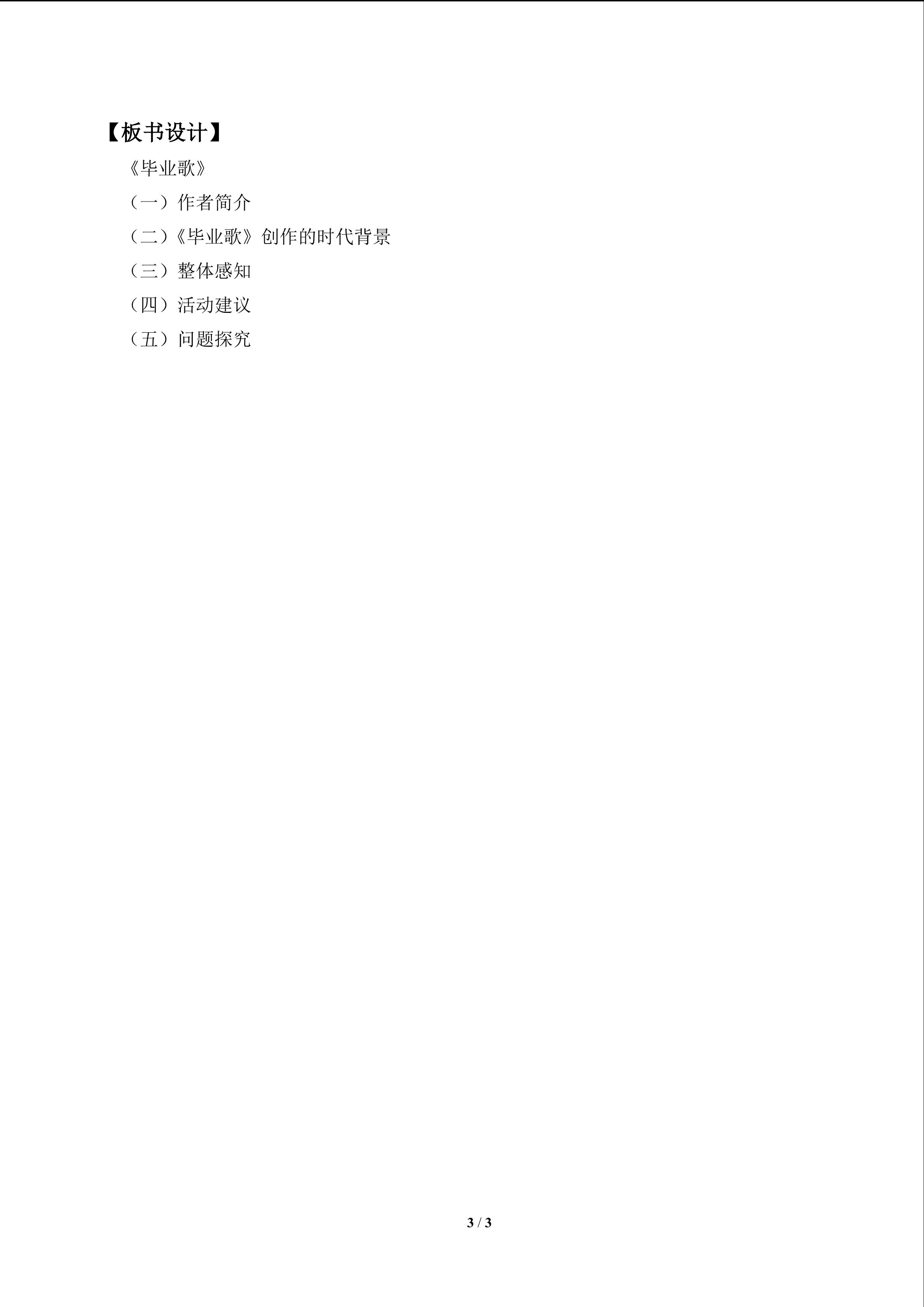 【板书设计】

《毕业歌》

（一）作者简介

（二）《毕业歌》创作的时代背景

（三）整体感知

（四）活动建议

（五）问题探究

3 / 3